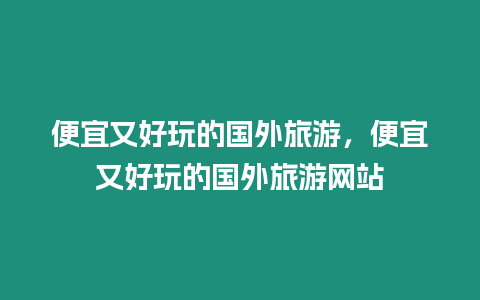 便宜又好玩的国外旅游，便宜又好玩的国外旅游网站